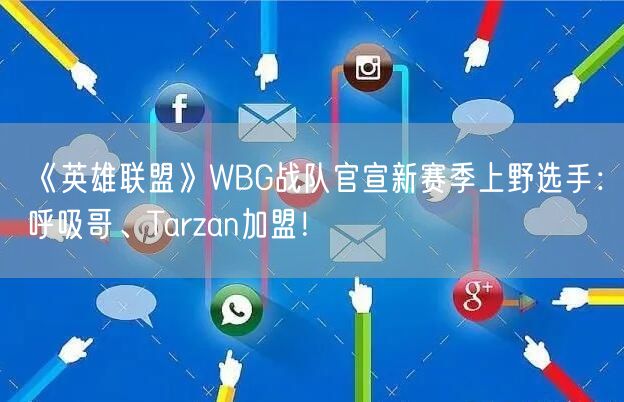 《英雄联盟》WBG战队官宣新赛季上野选手：呼吸哥、Tarzan加盟！